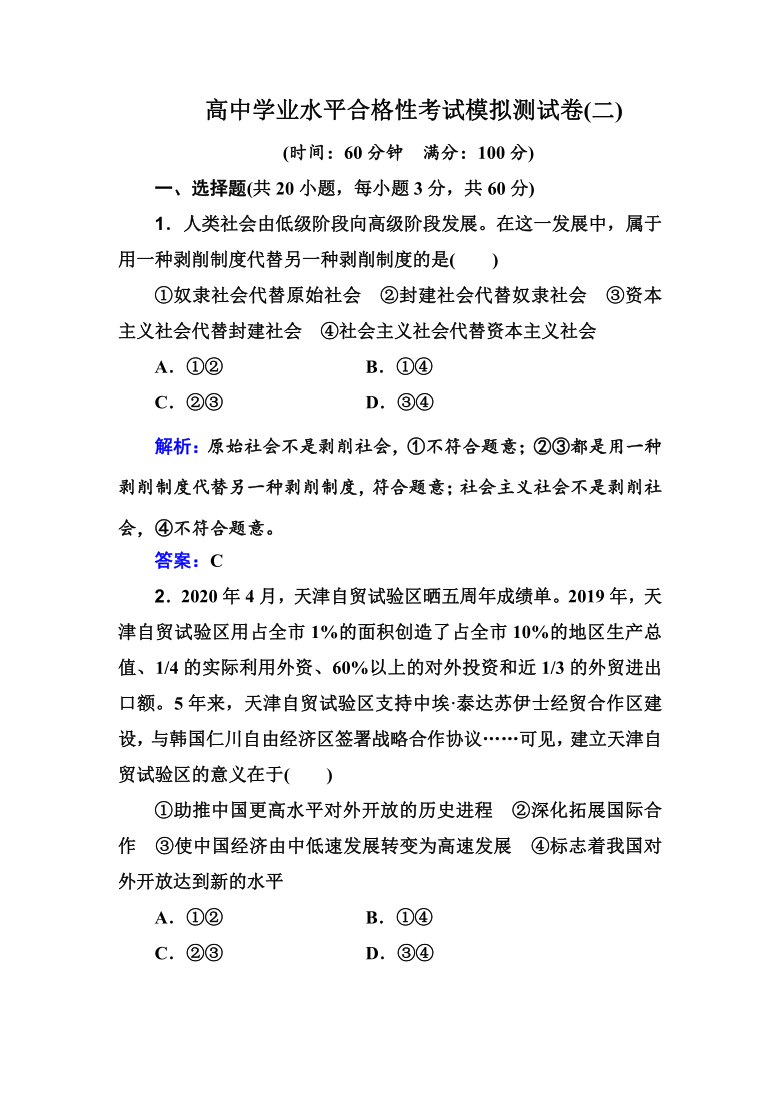 高中学业水平合格性考试模拟测试卷(二)

(时间：60 分钟　满分：100 分)

一、选择题(共 20 小题，每小题 3 分，共 60 分)

1．人类社会由低级阶段向高级阶段发展。在这一发展中，属于用一种剥削制度代替另一种剥削制度的是(　　)

①奴隶社会代替原始社会　②封建社会代替奴隶社会　③资本主义社会代替封建社会　④社会主义社会代替资本主义社会

A．①②　　B．①④

C．②③　　D．③④

解析：原始社会不是剥削社会，①不符合题意；②③都是用一种剥削制度代替另一种剥削制度，符合题意；社会主义社会不是剥削社会，④不符合题意。

答案：C

2．2020 年 4 月，天津自贸试验区晒五周年成绩单。2019 年，天津自贸试验区用占全市 1%的面积创造了占全市 10%的地区生产总值、1/4 的实际利用外资、60%以上的对外投资和近 1/3 的外贸进出口额。5 年来，天津自贸试验区支持中埃·泰达苏伊士经贸合作区建设，与韩国仁川自由经济区签署战略合作协议……可见，建立天津自贸试验区的意义在于(　　)

①助推中国更高水平对外开放的历史进程　②深化拓展国际合作　③使中国经济由中低速发展转变为高速发展　④标志着我国对外开放达到新的水平

A．①②　　B．①④

C．②③　　D．③④